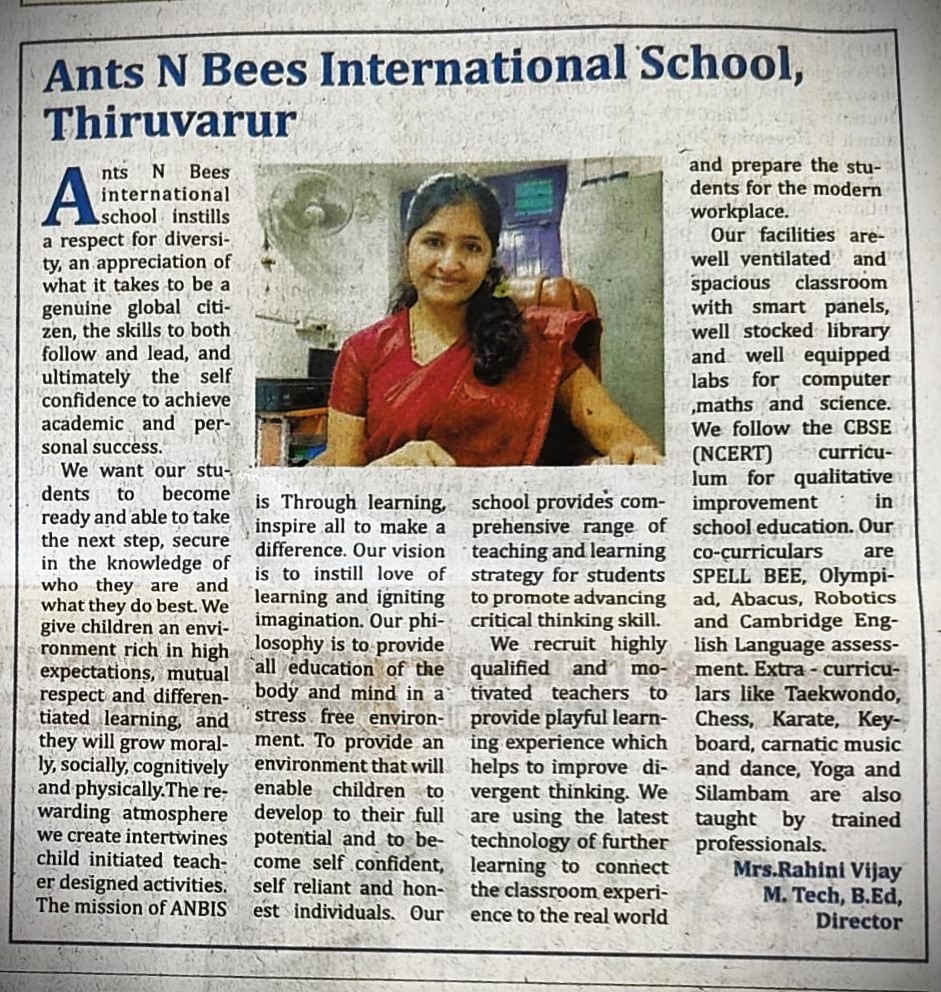 Ants N Bees International School, Thiruvarur

Ants N Bees international school instills a respect for diversity, an appreciation of what it takes to be a genuine global citizen, the skills to both follow and lead, and ultimately the self confidence to achieve academic and personal success.

We want our students to become ready and able to take the next step, secure in the knowledge of who they are and what they do best. We give children an environment rich in high expectations, mutual respect and differentiated learning, and they will grow morally, socially, cognitively and physically.The rewarding atmosphere we create intertwines child initiated teacher designed activities. The mission of ANBIS is Through learning, inspire all to make a difference. Our vision is to instill love of learning and igniting imagination. Our philosophy is to provide all education of the body and mind in a stress free environment. To provide an environment that will enable children to develop to their full potential and to become self confident, self reliant and honest individuals. Our school provides comprehensive range of teaching and learning strategy for students to promote advancing critical thinking skill.

We recruit highly qualified and motivated teachers to provide playful learning experience which helps to improve divergent thinking. We are using the latest technology of further learning to connect the classroom experience to the real world and prepare the students for the modern workplace.

Our facilities are well ventilated and spacious classroom with smart panels, well stocked library and well equipped labs for computer ,maths and science. We follow the CBSE (NCERT) curriculum for qualitative improvement in school education. Our co-curriculars are SPELL BEE, Olympiad, Abacus, Robotics and Cambridge English Language assessment. Extra - curriculars like Taekwondo, Chess, Karate, Keyboard, carnatic music and dance, Yoga and Silambam are also taught by trained professionals.

Mrs.Rahini Vijay
M. Tech, B.Ed,
Director